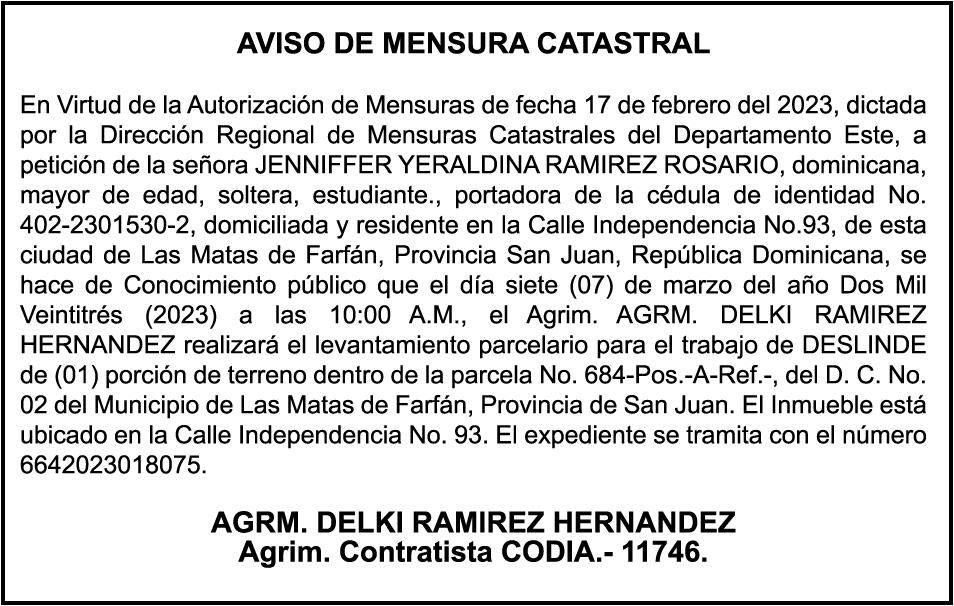 AVISO DE MENSURA CATASTRAL

En Virtud de la Autorización de Mensuras de fecha 17 de febrero del 2023, dictada por la Dirección Regional de Mensuras Catastrales del Departamento Este, a petición de la señora JENNIFFER YERALDINA RAMIREZ ROSARIO, dominicana, mayor de edad, soltera, estudiante., portadora de la cédula de identidad No. 402-2301530-2, domiciliada y residente en la Calle Independencia No.93, de esta ciudad de Las Matas de Farfán, Provincia San Juan, República Dominicana, se hace de Conocimiento público que el día siete (07) de marzo del año Dos Mil Veintitrés (2023) a las 10:00 A.M., el Agrim. AGRM. DELKI RAMIREZ HERNANDEZ realizará el levantamiento parcelario para el trabajo de DESLINDE de (01) porción de terreno dentro de la parcela No. 684-Pos.-A-Ref.-, del D. C. No. 02 del Municipio de Las Matas de Farfán, Provincia de San Juan. El Inmueble está ubicado en la Calle Independencia No. 93. El expediente se tramita con el número 6642023018075.

AGRM. DELKI RAMIREZ HERNANDEZ
Agrim. Contratista CODIA.- 11746.